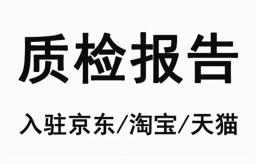 质检报告

入驻京东/淘宝/天猫